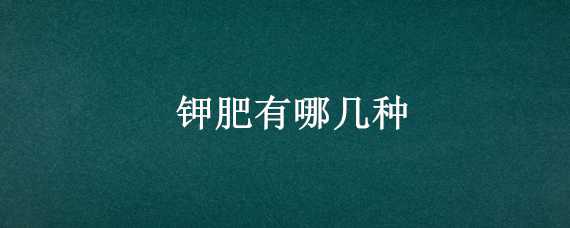 钾肥有哪几种